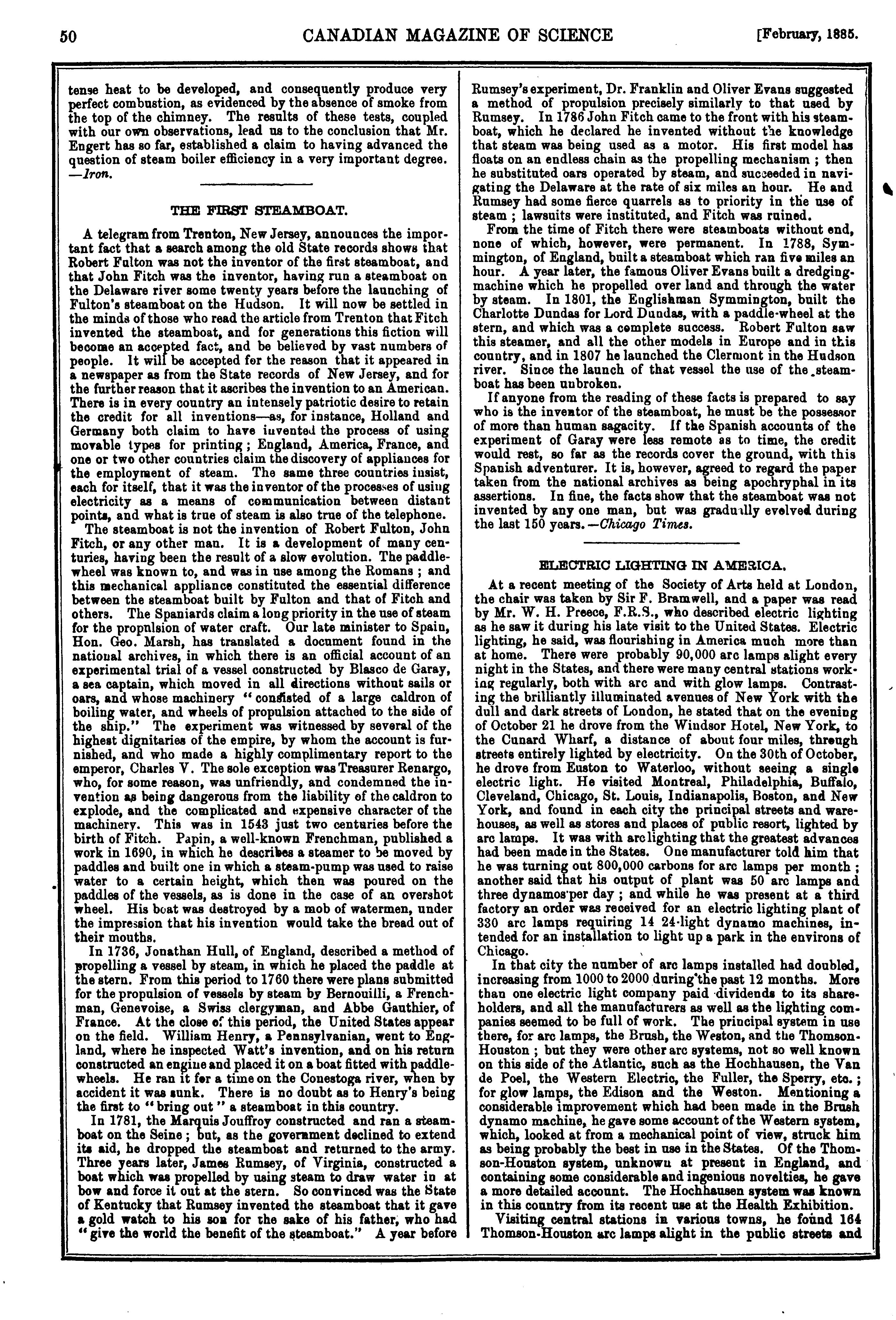 50 CANADIAN MAGAZINE OF SCIENCE [February, 1885.

tense heat to be developed, and consequently produce very perfect combustion, as evidenced by the absence of smoke from the top of the chimney. The results of these tests, coupled with our own observations, lead us to the conclusion that Mr. Engert has so far, established a claim to having advanced the question of steam boiler efficiency in a very important degree. —Iron.

THE FIRST STEAMBOAT.

A telegram from Trenton, New Jersey, announces the important fact that a search among the old State records shows that Robert Fulton was not the inventor of the first steamboat, and that John Fitch was the inventor, having run a steamboat on the Delaware river some twenty years before the launching of Fulton's steamboat on the Hudson. It will now be settled in the minds of those who read the article from Trenton that Fitch invented the steamboat, and for generations this fiction will become an accepted fact, and be believed by vast numbers of people. It will be accepted for the reason that it appeared in a newspaper as from the State records of New Jersey, and for the further reason that it ascribes the invention to an American. There is in every country an intensely patriotic desire to retain the credit for all inventions—as, for instance, Holland and Germany both claim to have invented the process of using movable types for printing; England, America, France, and one or two other countries claim the discovery of appliances for the employment of steam. The same three countries insist, each for itself, that it was the inventor of the processes of using electricity as a means of communication between distant points, and what is true of steam is also true of the telephone.

The steamboat is not the invention of Robert Fulton, John Fitch, or any other man. It is a development of many centuries, having been the result of a slow evolution. The paddle-wheel was known to, and was in use among the Romans; and this mechanical appliance constituted the essential difference between the steamboat built by Fulton and that of Fitch and others. The Spaniards claim a long priority in the use of steam for the propulsion of water craft. Our late minister to Spain, Hon. Geo. Marsh, has translated a document found in the national archives, in which there is an official account of an experimental trial of a vessel constructed by Blasco de Garay, a sea captain, which moved in all directions without sails or oars, and whose machinery "consisted of a large caldron of boiling water, and wheels of propulsion attached to the side of the ship." The experiment was witnessed by several of the highest dignitaries of the empire, by whom the account is furnished, and who made a highly complimentary report to the emperor, Charles V. The sole exception was Treasurer Renargo, who, for some reason, was unfriendly, and condemned the invention as being dangerous from the liability of the caldron to explode, and the complicated and expensive character of the machinery. This was in 1543 just two centuries before the birth of Fitch. Papin, a well-known Frenchman, published a work in 1690, in which he describes a steamer to be moved by paddles and built one in which a steam-pump was used to raise water to a certain height, which then was poured on the paddles of the vessels, as is done in the case of an overshot wheel. His boat was destroyed by a mob of watermen, under the impression that his invention would take the bread out of their mouths.

In 1736, Jonathan Hull, of England, described a method of propelling a vessel by steam, in which he placed the paddle at the stern. From this period to 1760 there were plans submitted for the propulsion of vessels by steam by Bernouilli, a Frenchman, Genevoise, a Swiss clergyman, and Abbe Gauthier, of France. At the close of this period, the United States appear on the field. William Henry, a Pennsylvanian, went to England, where he inspected Watt's invention, and on his return constructed an engine and placed it on a boat fitted with paddle-wheels. He ran it for a time on the Conestoga river, when by accident it was sunk. There is no doubt as to Henry's being the first to "bring out" a steamboat in this country.

In 1781, the Marquis Jouffroy constructed and ran a steamboat on the Seine; but, as the government declined to extend its aid, he dropped the steamboat and returned to the army. Three years later, James Rumsey, of Virginia, constructed a boat which was propelled by using steam to draw water in at bow and force it out at the stern. So convinced was the State of Kentucky that Rumsey invented the steamboat that it gave a gold watch to his son for the sake of his father, who had "give the world the benefit of the steamboat." A year before Rumsey's experiment, Dr. Franklin and Oliver Evans suggested a method of propulsion precisely similarly to that used by Rumsey. In 1786 John Fitch came to the front with his steamboat, which he declared he invented without the knowledge that steam was being used as a motor. His first model has floats on an endless chain as the propelling mechanism; then he substituted oars operated by steam, and succeeded in navigating the Delaware at the rate of six miles an hour. He and Rumsey had some fierce quarrels as to priority in the use of steam; lawsuits were instituted, and Fitch was ruined.

From the time of Fitch there were steamboats without end, none of which, however, were permanent. In 1788, Symmington, of England, built a steamboat which ran five miles an hour. A year later, the famous Oliver Evans built a dredging-machine which he propelled over land and through the water by steam. In 1801, the Englishman Symmington, built the Charlotte Dundas for Lord Dundas, with a paddle-wheel at the stern, and which was a complete success. Robert Fulton saw this steamer, and all the other models in Europe and in this country, and in 1807 he launched the Clermont in the Hudson river. Since the launch of that vessel the use of the steamboat has been unbroken.

If anyone from the reading of these facts is prepared to say who is the inventor of the steamboat, he must be the possessor of more than human sagacity. If the Spanish accounts of the experiment of Garay were less remote as to time, the credit would rest, so far as the records cover the ground, with this Spanish adventurer. It is, however, agreed to regard the paper taken from the national archives as being apochryphal in its assertions. In fine, the facts show that the steamboat was not invented by any one man, but was gradually evolved during the last 150 years.—Chicago Times.

ELECTRIC LIGHTING IN AMERICA.

At a recent meeting of the Society of Arts held at London, the chair was taken by Sir F. Bramwell, and a paper was read by Mr. W. H. Preece, F.R.S., who described electric lighting as he saw it during his late visit to the United States. Electric lighting, he said, was flourishing in America much more than at home. There were probably 90,000 arc lamps alight every night in the States, and there were many central stations working regularly, both with arc and with glow lamps. Contrasting the brilliantly illuminated avenues of New York with the dull and dark streets of London, he stated that on the evening of October 21 he drove from the Windsor Hotel, New York, to the Cunard Wharf, a distance of about four miles, through streets entirely lighted by electricity. On the 30th of October, he drove from Euston to Waterloo, without seeing a single electric light. He visited Montreal, Philadelphia, Buffalo, Cleveland, Chicago, St. Louis, Indianapolis, Boston, and New York, and found in each city the principal streets and warehouses, as well as stores and places of public resort, lighted by arc lamps. It was with arc lighting that the greatest advances had been made in the States. One manufacturer told him that he was turning out 800,000 carbons for arc lamps per month; another said that his output of plant was 50 arc lamps and three dynamos per day; and while he was present at a third factory an order was received for an electric lighting plant of 330 arc lamps requiring 14 24-light dynamo machines, intended for an installation to light up a park in the environs of Chicago.

In that city the number of arc lamps installed had doubled, increasing from 1000 to 2000 during the past 12 months. More than one electric light company paid dividends to its shareholders, and all the manufacturers as well as the lighting companies seemed to be full of work. The principal system in use there, for arc lamps, the Brush, the Weston, and the Thomson-Houston; but they were other arc systems, not so well known on this side of the Atlantic, such as the Hochhausen, the Van de Poel, the Western Electric, the Fuller, the Sperry, etc.; for glow lamps, the Edison and the Weston. Mentioning a considerable improvement which had been made in the Brush dynamo machine, he gave some account of the Western system, which, looked at from a mechanical point of view, struck him as being probably the best in use in the States. Of the Thomson-Houston system, unknown at present in England, and containing some considerable and ingenious novelties, he gave a more detailed account. The Hochhausen system was known in this country from its recent use at the Health Exhibition.

Visiting central stations in various towns, he found 164 Thomson-Houston arc lamps alight in the public streets and